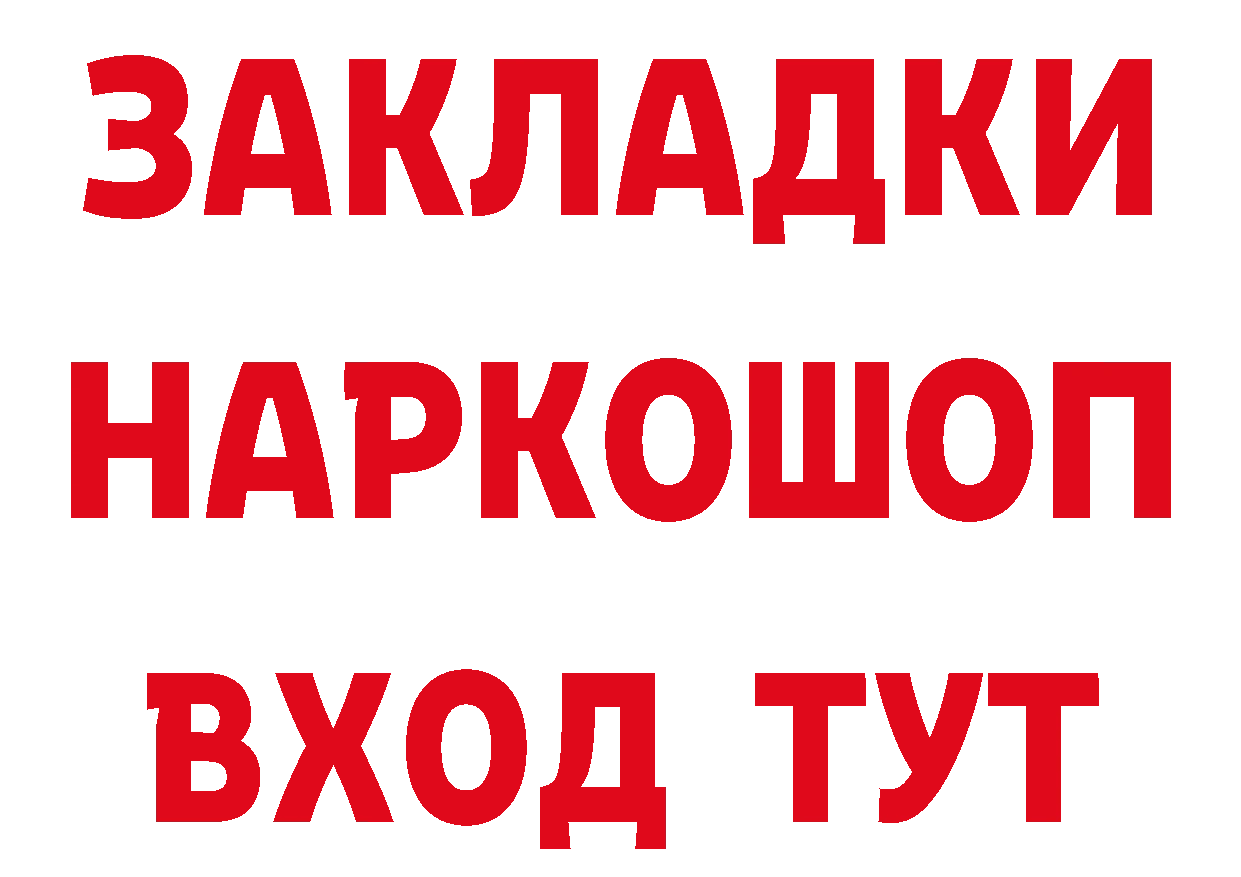 ЗАКЛАДКИ
НАРКОШОП
ВХОД ТУТ